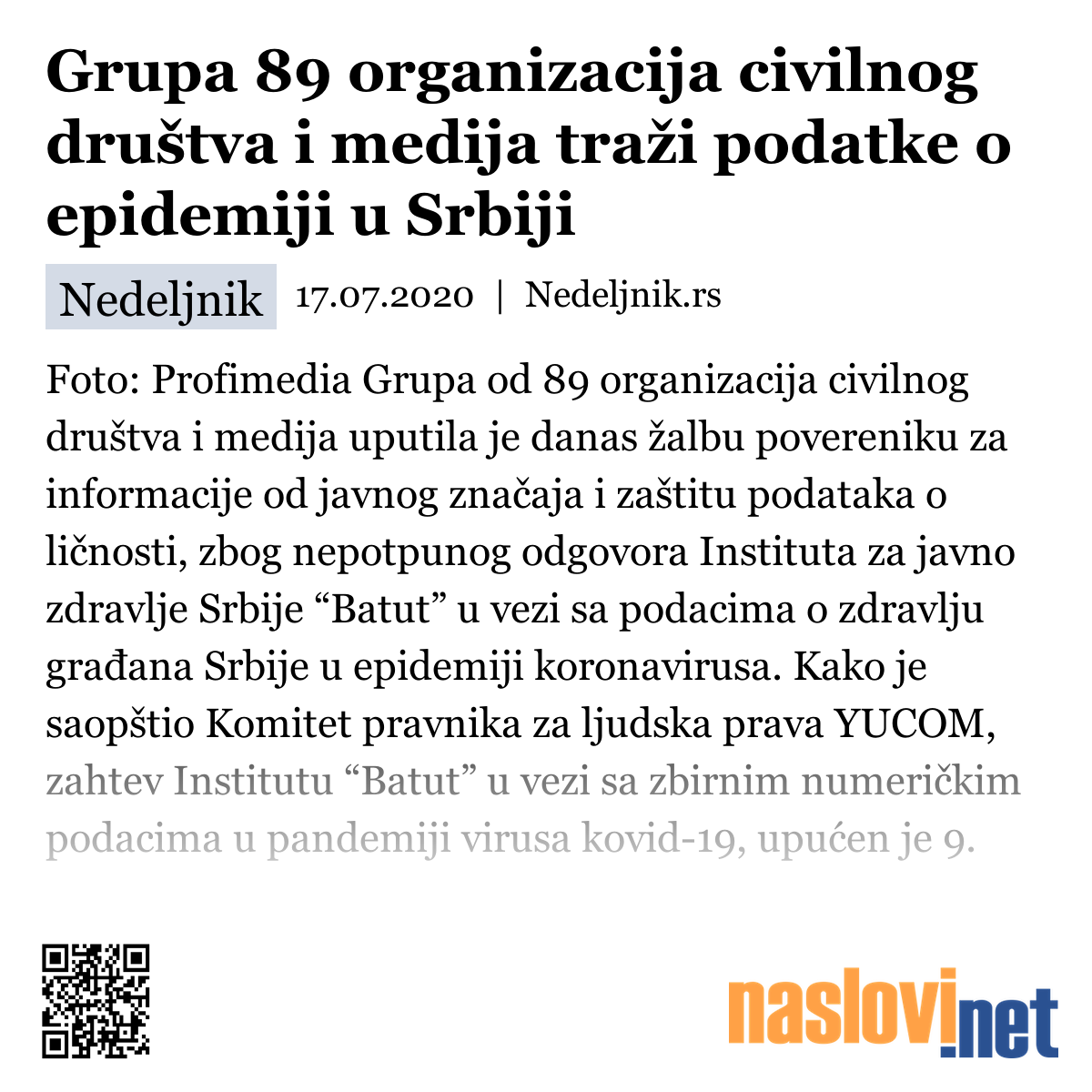 Grupa 89 organizacija civilnog društva i medija traži podatke o epidemiji u Srbiji

Nedeljnik 17.07.2020 | Nedeljnik.rs

Foto: Profimedia Grupa od 89 organizacija civilnog društva i medija uputila je danas žalbu povereniku za informacije od javnog značaja i zaštitu podataka o ličnosti, zbog nepotpunog odgovora Instituta za javno zdravlje Srbije “Batut” u vezi sa podacima o zdravlju građana Srbije u epidemiji koronavirusa. Kako je saopštio Komitet pravnika za ljudska prava YUCOM, zahtev Institutu “Batut” u vezi sa zbirnim numeričkim podacima u pandemiji virusa kovid-19, upućen je 9.

naslovi.net